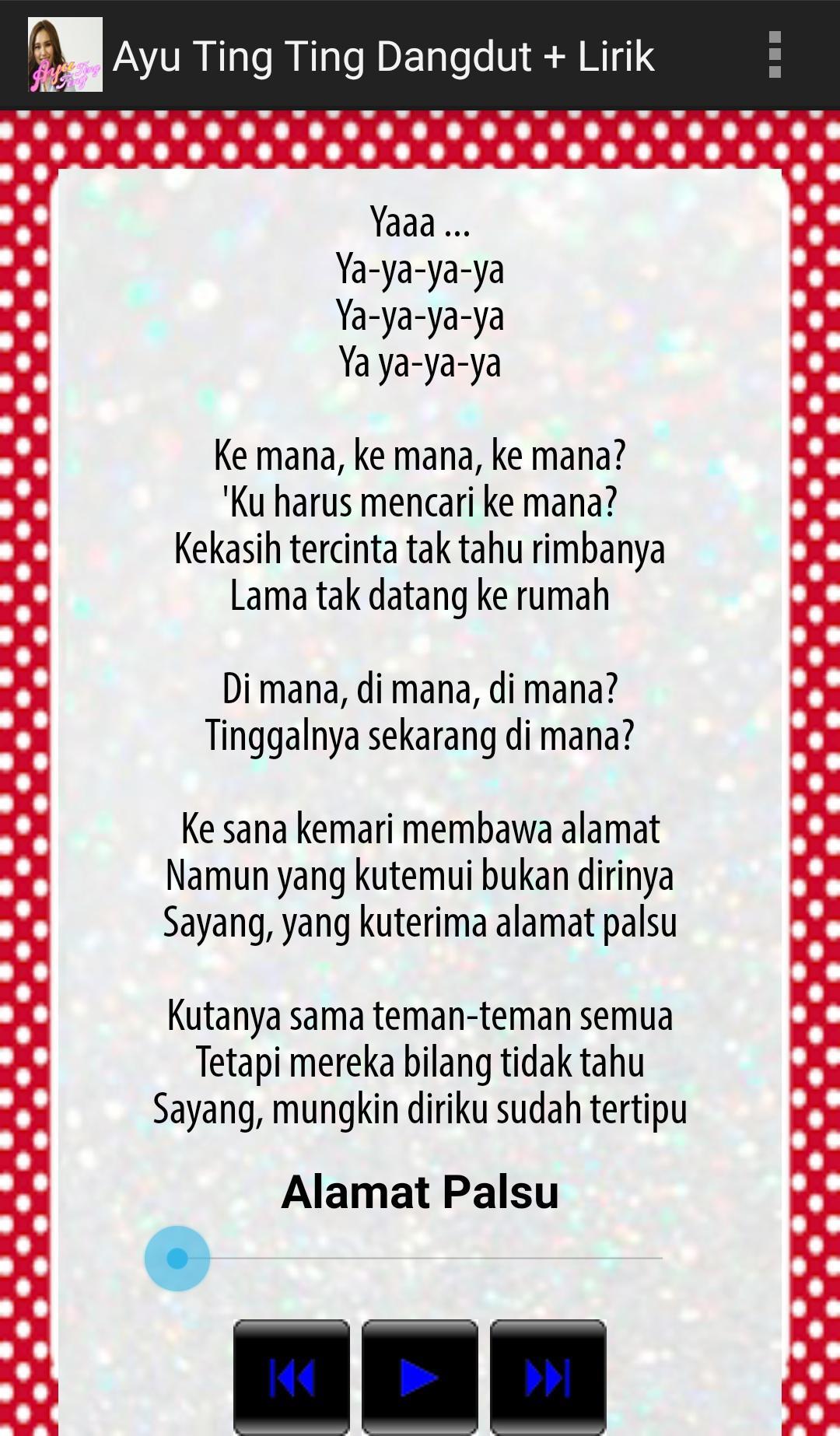 Ayu Ting Ting Dangdut + Lirik

Yaaa ...
Ya-ya-ya-ya
Ya-ya-ya-ya
Ya ya-ya-ya

Ke mana, ke mana, ke mana?
'Ku harus mencari ke mana?
Kekasih tercinta tak tahu rimbanya
Lama tak datang ke rumah

Di mana, di mana, di mana?
Tinggalnya sekarang di mana?

Ke sana kemari membawa alamat
Namun yang kutemui bukan dirinya
Sayang, yang kuterima alamat palsu

Kutanya sama teman-teman semua
Tetapi mereka bilang tidak tahu
Sayang, mungkin diriku sudah tertipu

Alamat Palsu